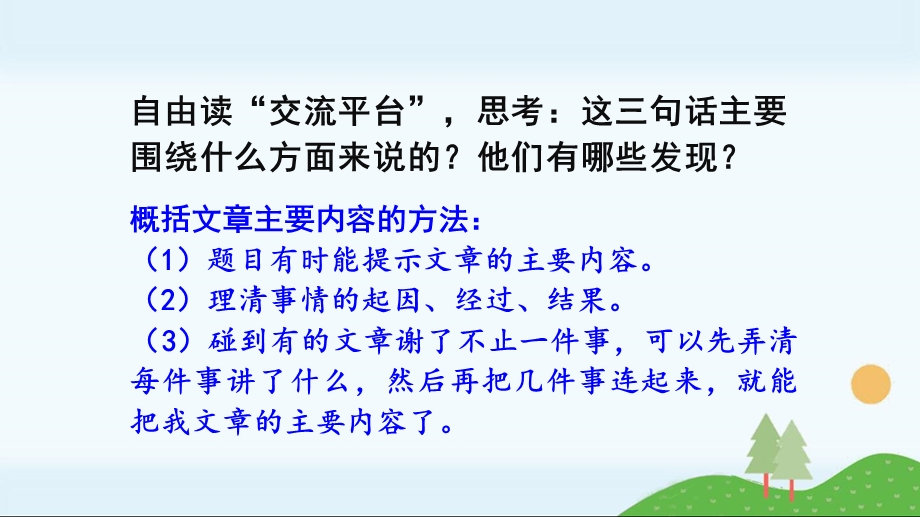 自由读“交流平台”，思考：这三句话主要围绕什么方面来说的？他们有哪些发现？

概括文章主要内容的方法：
（1）题目有时能提示文章的主要内容。
（2）理清事情的起因、经过、结果。
（3）碰到有的文章谢了不止一件事，可以先弄清每件事讲了什么，然后再把几件事连起来，就能把我文章的主要内容了。